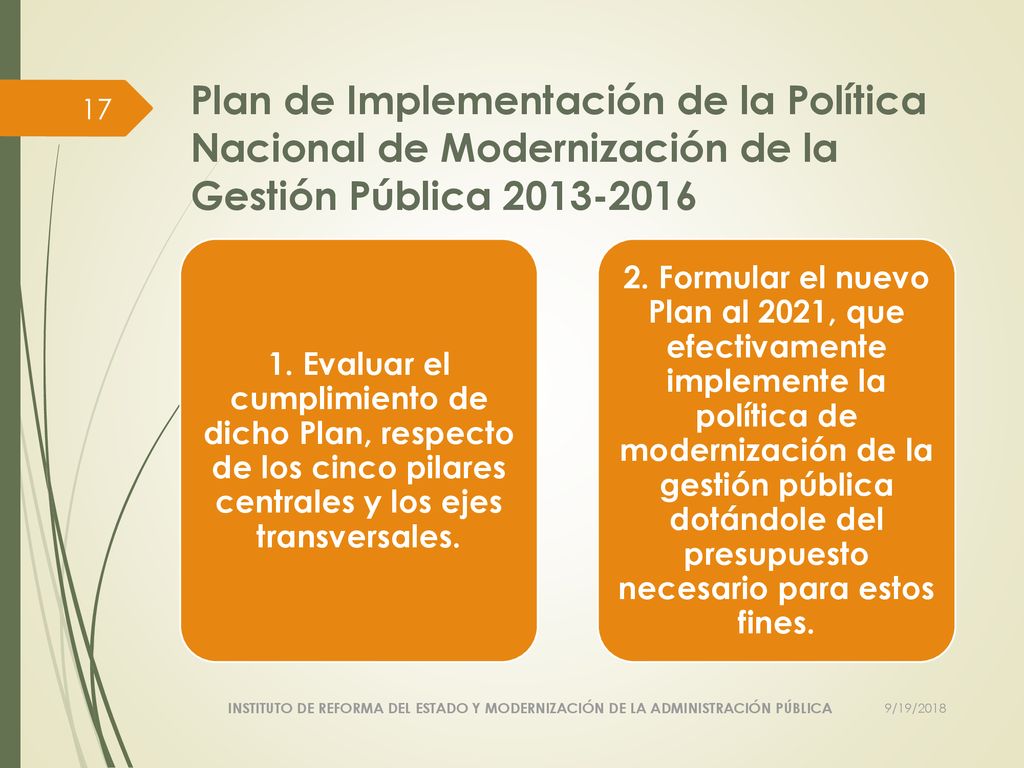 17

Plan de Implementación de la Política Nacional de Modernización de la Gestión Pública 2013-2016

1. Evaluar el cumplimiento de dicho Plan, respecto de los cinco pilares centrales y los ejes transversales.

2. Formular el nuevo Plan al 2021, que efectivamente implemente la política de modernización de la gestión pública dotándole del presupuesto necesario para estos fines.

INSTITUTO DE REFORMA DEL ESTADO Y MODERNIZACIÓN DE LA ADMINISTRACIÓN PÚBLICA

9/19/2018